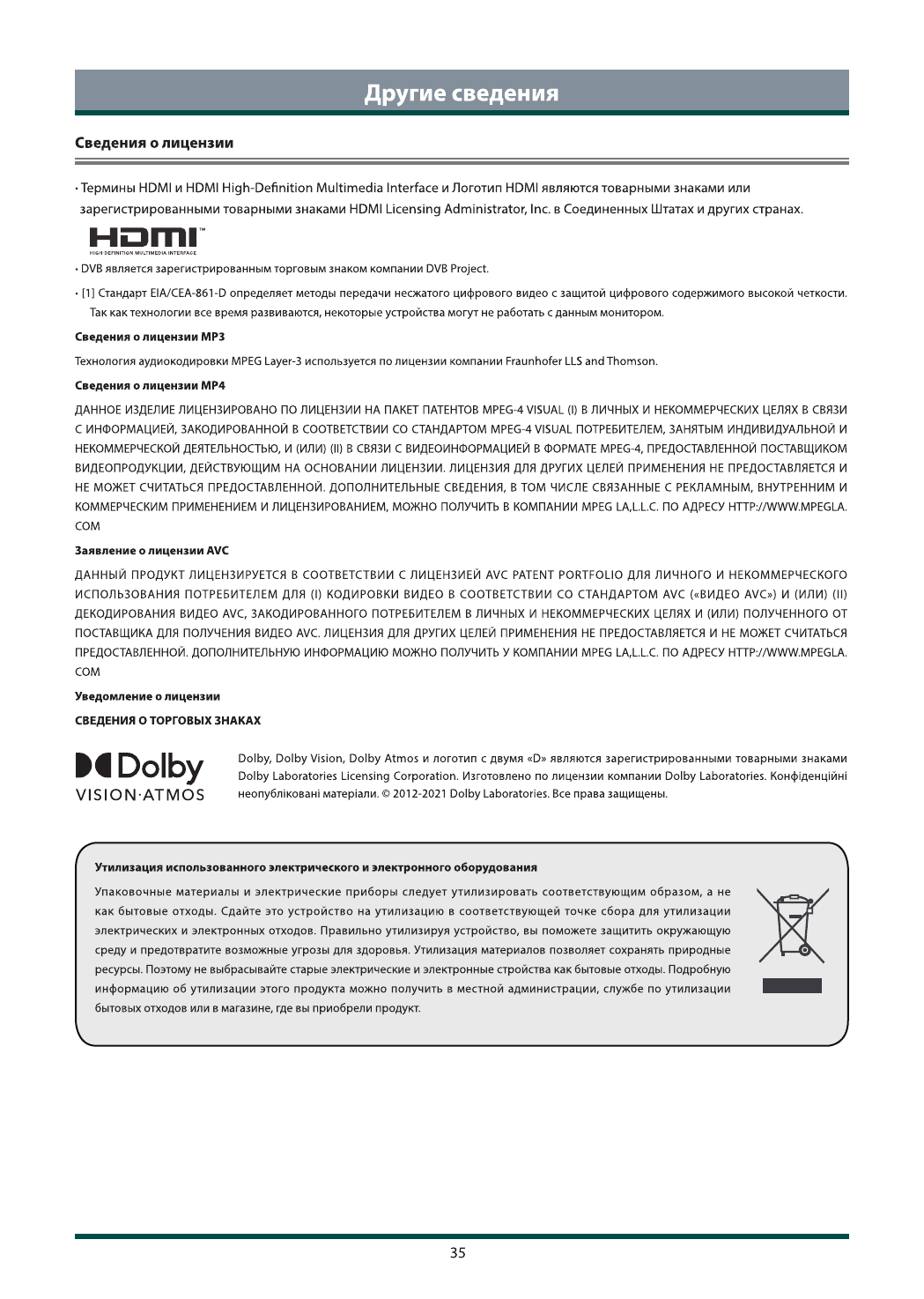 Другие сведения

Сведения о лицензии

· Термины HDMI и HDMI High-Definition Multimedia Interface и Логотип HDMI являются товарными знаками или зарегистрированными товарными знаками HDMI Licensing Administrator, Inc. в Соединенных Штатах и других странах.

HDMI™
HIGH-DEFINITION MULTIMEDIA INTERFACE

· DVB является зарегистрированным торговым знаком компании DVB Project.

· [1] Стандарт EIA/CEA-861-D определяет методы передачи несжатого цифрового видео с защитой цифрового содержимого высокой четкости. Так как технологии все время развиваются, некоторые устройства могут не работать с данным монитором.

Сведения о лицензии MP3

Технология аудиокодировки MPEG Layer-3 используется по лицензии компании Fraunhofer LLS and Thomson.

Сведения о лицензии MP4

ДАННОЕ ИЗДЕЛИЕ ЛИЦЕНЗИРОВАНО ПО ЛИЦЕНЗИИ НА ПАКЕТ ПАТЕНТОВ MPEG-4 VISUAL (I) В ЛИЧНЫХ И НЕКОММЕРЧЕСКИХ ЦЕЛЯХ В СВЯЗИ С ИНФОРМАЦИЕЙ, ЗАКОДИРОВАННОЙ В СООТВЕТСТВИИ СО СТАНДАРТОМ MPEG-4 VISUAL ПОТРЕБИТЕЛЕМ, ЗАНЯТЫМ ИНДИВИДУАЛЬНОЙ И НЕКОММЕРЧЕСКОЙ ДЕЯТЕЛЬНОСТЬЮ, И (ИЛИ) (II) В СВЯЗИ С ВИДЕОИНФОРМАЦИЕЙ В ФОРМАТЕ MPEG-4, ПРЕДОСТАВЛЕННОЙ ПОСТАВЩИКОМ ВИДЕОПРОДУКЦИИ, ДЕЙСТВУЮЩИМ НА ОСНОВАНИИ ЛИЦЕНЗИИ. ЛИЦЕНЗИЯ ДЛЯ ДРУГИХ ЦЕЛЕЙ ПРИМЕНЕНИЯ НЕ ПРЕДОСТАВЛЯЕТСЯ И НЕ МОЖЕТ СЧИТАТЬСЯ ПРЕДОСТАВЛЕННОЙ. ДОПОЛНИТЕЛЬНЫЕ СВЕДЕНИЯ, В ТОМ ЧИСЛЕ СВЯЗАННЫЕ С РЕКЛАМНЫМ, ВНУТРЕННИМ И КОММЕРЧЕСКИМ ПРИМЕНЕНИЕМ И ЛИЦЕНЗИРОВАНИЕМ, МОЖНО ПОЛУЧИТЬ В КОМПАНИИ MPEG LA,L.L.C. ПО АДРЕСУ HTTP://WWW.MPEGLA.COM

Заявление о лицензии AVC

ДАННЫЙ ПРОДУКТ ЛИЦЕНЗИРУЕТСЯ В СООТВЕТСТВИИ С ЛИЦЕНЗИЕЙ AVC PATENT PORTFOLIO ДЛЯ ЛИЧНОГО И НЕКОММЕРЧЕСКОГО ИСПОЛЬЗОВАНИЯ ПОТРЕБИТЕЛЕМ ДЛЯ (I) КОДИРОВКИ ВИДЕО В СООТВЕТСТВИИ СО СТАНДАРТОМ AVC («ВИДЕО AVC») И (ИЛИ) (II) ДЕКОДИРОВАНИЯ ВИДЕО AVC, ЗАКОДИРОВАННОГО ПОТРЕБИТЕЛЕМ В ЛИЧНЫХ И НЕКОММЕРЧЕСКИХ ЦЕЛЯХ И (ИЛИ) ПОЛУЧЕННОГО ОТ ПОСТАВЩИКА ДЛЯ ПОЛУЧЕНИЯ ВИДЕО AVC. ЛИЦЕНЗИЯ ДЛЯ ДРУГИХ ЦЕЛЕЙ ПРИМЕНЕНИЯ НЕ ПРЕДОСТАВЛЯЕТСЯ И НЕ МОЖЕТ СЧИТАТЬСЯ ПРЕДОСТАВЛЕННОЙ. ДОПОЛНИТЕЛЬНУЮ ИНФОРМАЦИЮ МОЖНО ПОЛУЧИТЬ У КОМПАНИИ MPEG LA,L.L.C. ПО АДРЕСУ HTTP://WWW.MPEGLA.COM

Уведомление о лицензии

СВЕДЕНИЯ О ТОРГОВЫХ ЗНАКАХ

Dolby
VISION·ATMOS

Dolby, Dolby Vision, Dolby Atmos и логотип с двумя «D» являются зарегистрированными товарными знаками Dolby Laboratories Licensing Corporation. Изготовлено по лицензии компании Dolby Laboratories. Конфіденційні неопубліковані матеріали. © 2012-2021 Dolby Laboratories. Все права защищены.

Утилизация использованного электрического и электронного оборудования

Упаковочные материалы и электрические приборы следует утилизировать соответствующим образом, а не как бытовые отходы. Сдайте это устройство на утилизацию в соответствующей точке сбора для утилизации электрических и электронных отходов. Правильно утилизируя устройство, вы поможете защитить окружающую среду и предотвратите возможные угрозы для здоровья. Утилизация материалов позволяет сохранять природные ресурсы. Поэтому не выбрасывайте старые электрические и электронные стройства как бытовые отходы. Подробную информацию об утилизации этого продукта можно получить в местной администрации, службе по утилизации бытовых отходов или в магазине, где вы приобрели продукт.

35